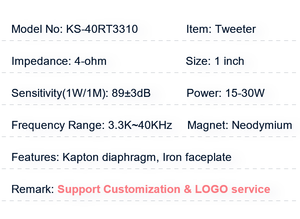 Model No: KS-40RT3310 Item: Tweeter

Impedance: 4-ohm Size: 1 inch

Sensitivity(1W/1M): 89±3dB Power: 15-30W

Frequency Range: 3.3K~40KHz Magnet: Neodymium

Features: Kapton diaphragm, Iron faceplate

Remark: Support Customization & LOGO service